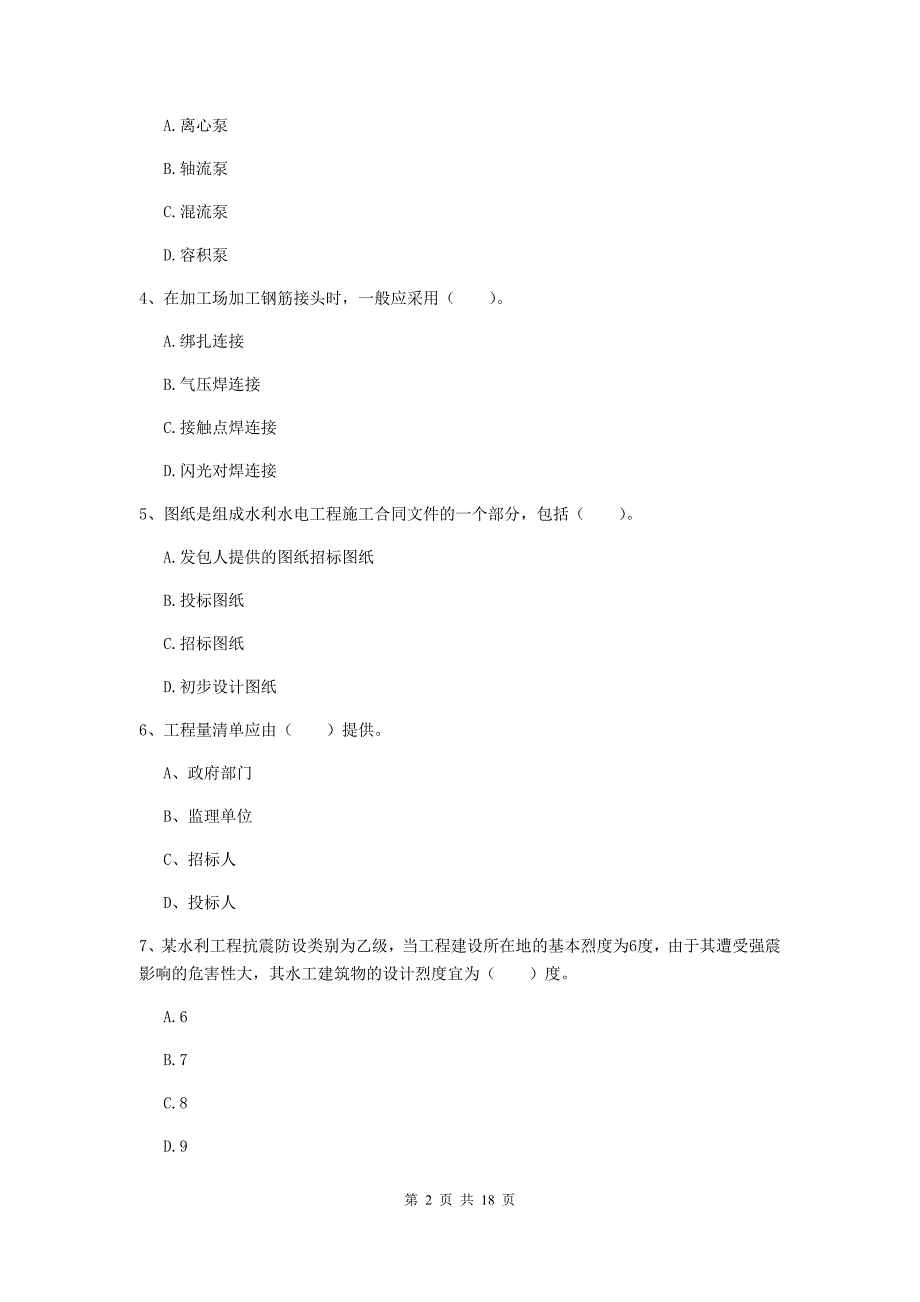 A. 离心泵

B. 轴流泵

C. 混流泵

D. 容积泵

4、在加工场加工钢筋接头时，一般应采用（　　）。

A. 绑扎连接

B. 气压焊连接

C. 接触点焊连接

D. 闪光对焊连接

5、图纸是组成水利水电工程施工合同文件的一个部分，包括（　　）。

A. 发包人提供的图纸招标图纸

B. 投标图纸

C. 招标图纸

D. 初步设计图纸

6、工程量清单应由（　　）提供。

A、政府部门

B、监理单位

C、招标人

D、投标人

7、某水利工程抗震防设类别为乙级，当工程建设所在地的基本烈度为6度，由于其遭受强震影响的危害性大，其水工建筑物的设计烈度宜为（　　）度。

A. 6

B. 7

C. 8

D. 9

第 2 页 共 18 页